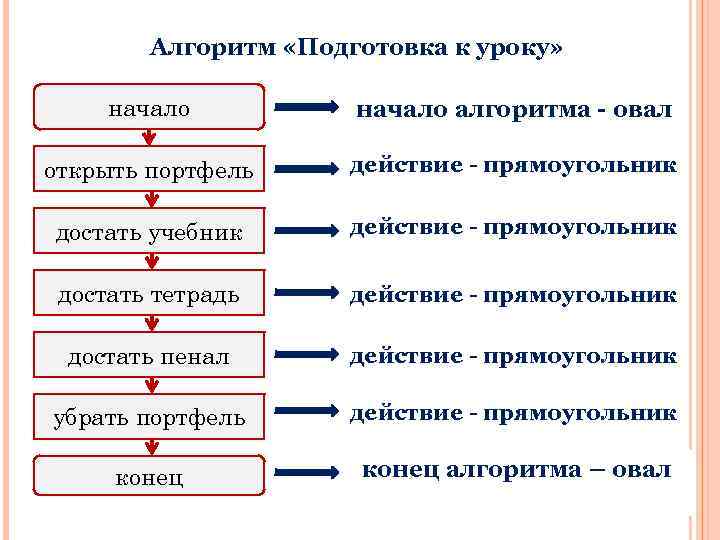 Алгоритм «Подготовка к уроку»

начало

открыть портфель

достать учебник

достать тетрадь

достать пенал

убрать портфель

конец

начало алгоритма - овал

действие - прямоугольник

действие - прямоугольник

действие - прямоугольник

действие - прямоугольник

действие - прямоугольник

конец алгоритма – овал